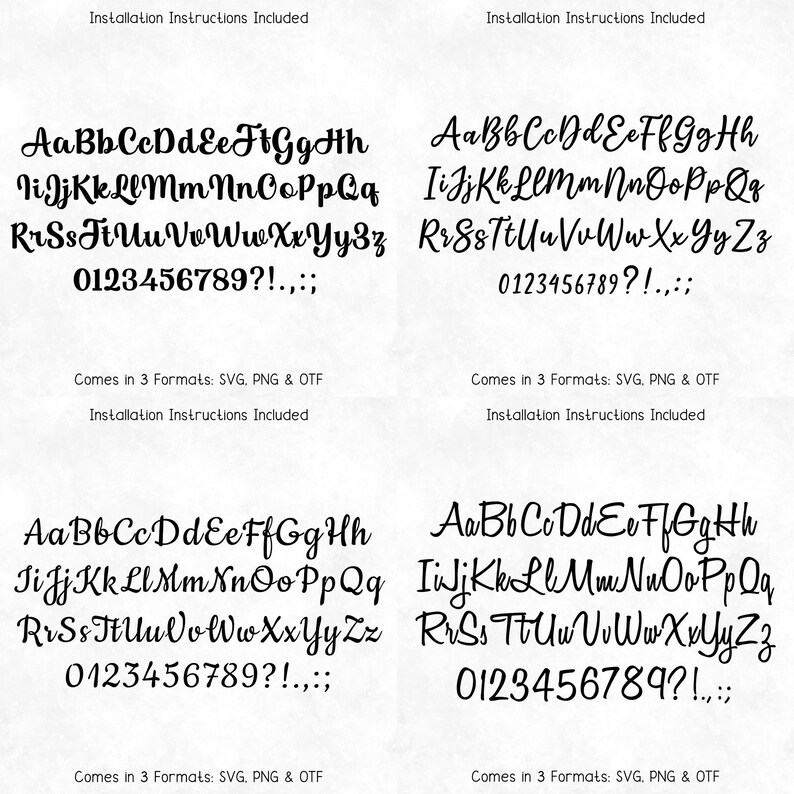 Installation Instructions Included

AaBbCcDdEeFfGgHh
IiJjKkLlMmNnOoPpQq
RrSsTtUuVvWwXxYyZz
0123456789?!.,:;

Comes in 3 Formats: SVG, PNG & OTF

Installation Instructions Included

AaBbCcDdEeFfGgHh
IiJjKkLlMmNnOoPpQq
RrSsTtUuVvWwXxYyZz
0123456789?!.,:;

Comes in 3 Formats: SVG, PNG & OTF

Installation Instructions Included

AaBbCcDdEeFfGgHh
IiJjKkLlMmNnOoPpQq
RrSsTtUuVvWwXxYyZz
0123456789?!.,:;

Comes in 3 Formats: SVG, PNG & OTF

Installation Instructions Included

AaBbCcDdEeFfGgHh
IiJjKkLlMmNnOoPpQq
RrSsTtUuVvWwXxYyZz
0123456789?!.,:;

Comes in 3 Formats: SVG, PNG & OTF